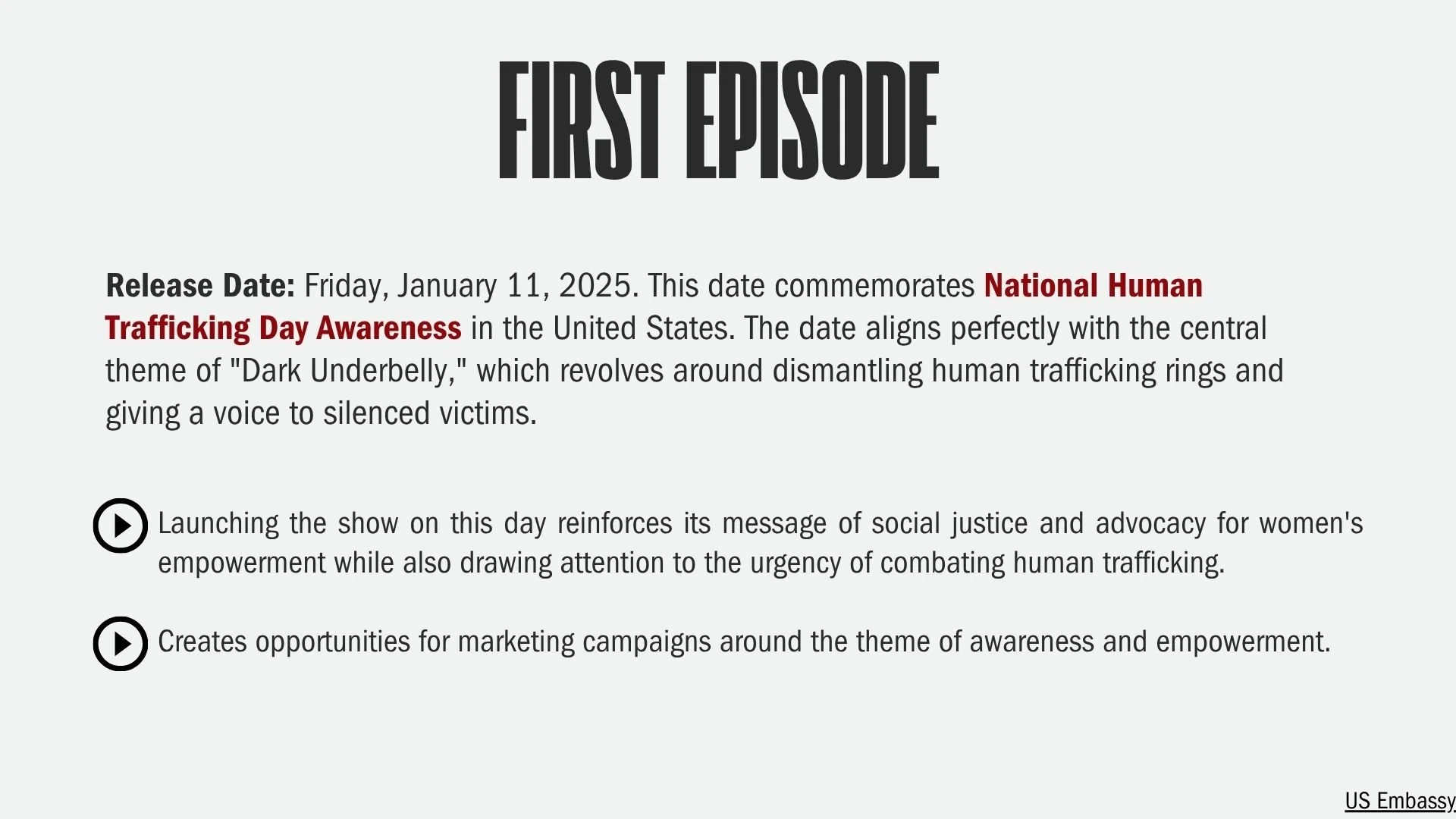 FIRST EPISODE

Release Date: Friday, January 11, 2025. This date commemorates National Human Trafficking Day Awareness in the United States. The date aligns perfectly with the central theme of "Dark Underbelly," which revolves around dismantling human trafficking rings and giving a voice to silenced victims.

Launching the show on this day reinforces its message of social justice and advocacy for women's empowerment while also drawing attention to the urgency of combating human trafficking.

Creates opportunities for marketing campaigns around the theme of awareness and empowerment.

US Embassy